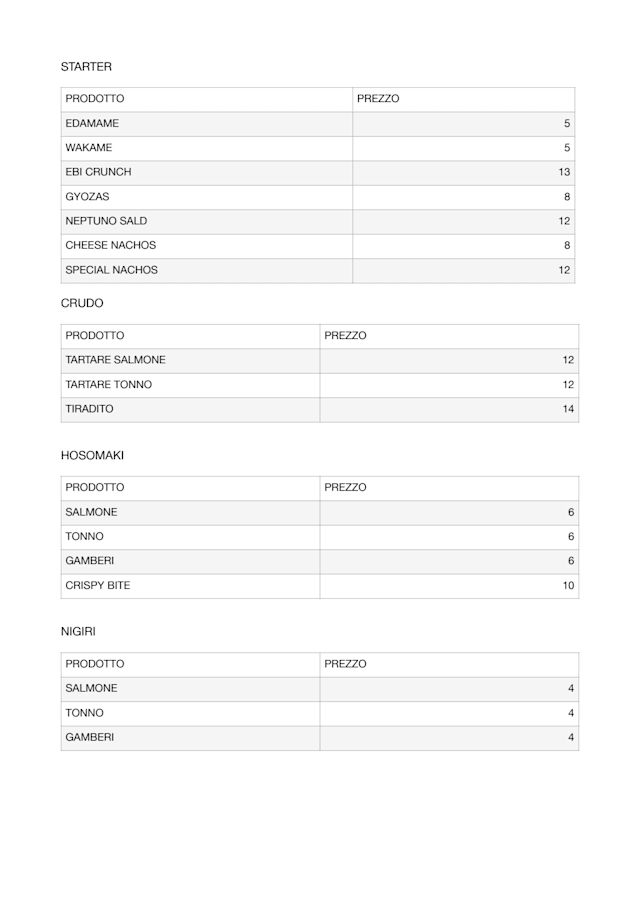 STARTER

| PRODOTTO | PREZZO |
|---|---|
| EDAMAME | 5 |
| WAKAME | 5 |
| EBI CRUNCH | 13 |
| GYOZAS | 8 |
| NEPTUNO SALD | 12 |
| CHEESE NACHOS | 8 |
| SPECIAL NACHOS | 12 |

CRUDO

| PRODOTTO | PREZZO |
|---|---|
| TARTARE SALMONE | 12 |
| TARTARE TONNO | 12 |
| TIRADITO | 14 |

HOSOMAKI

| PRODOTTO | PREZZO |
|---|---|
| SALMONE | 6 |
| TONNO | 6 |
| GAMBERI | 6 |
| CRISPY BITE | 10 |

NIGIRI

| PRODOTTO | PREZZO |
|---|---|
| SALMONE | 4 |
| TONNO | 4 |
| GAMBERI | 4 |